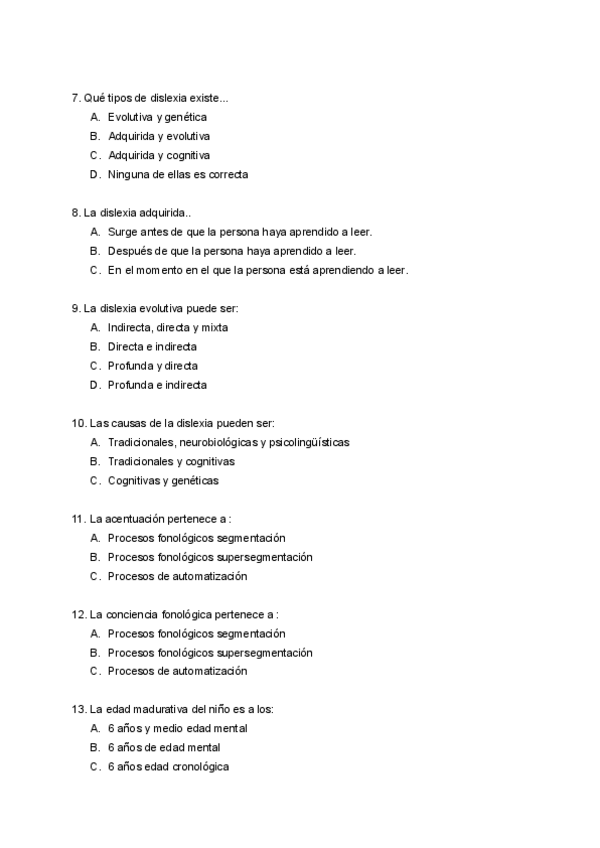 7. Qué tipos de dislexia existe...
A. Evolutiva y genética
B. Adquirida y evolutiva
C. Adquirida y cognitiva
D. Ninguna de ellas es correcta

8. La dislexia adquirida..
A. Surge antes de que la persona haya aprendido a leer.
B. Después de que la persona haya aprendido a leer.
C. En el momento en el que la persona está aprendiendo a leer.

9. La dislexia evolutiva puede ser:
A. Indirecta, directa y mixta
B. Directa e indirecta
C. Profunda y directa
D. Profunda e indirecta

10. Las causas de la dislexia pueden ser:
A. Tradicionales, neurobiológicas y psicolingüísticas
B. Tradicionales y cognitivas
C. Cognitivas y genéticas

11. La acentuación pertenece a :
A. Procesos fonológicos segmentación
B. Procesos fonológicos supersegmentación
C. Procesos de automatización

12. La conciencia fonológica pertenece a :
A. Procesos fonológicos segmentación
B. Procesos fonológicos supersegmentación
C. Procesos de automatización

13. La edad madurativa del niño es a los:
A. 6 años y medio edad mental
B. 6 años de edad mental
C. 6 años edad cronológica